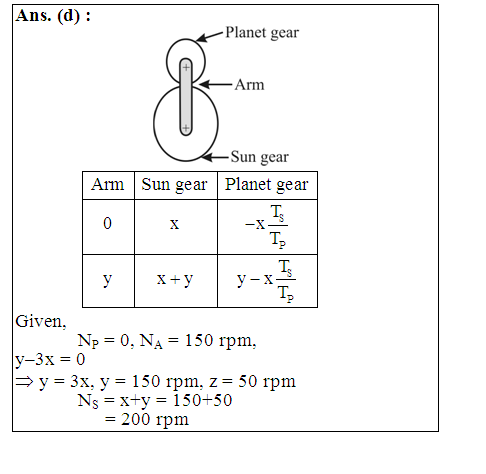 **Ans. (d) :**

Planet gear

Arm

Sun gear

| Arm | Sun gear | Planet gear |
|---|---|---|
| 0 | x | $-x\frac{T_S}{T_P}$ |
| y | x + y | $y - x\frac{T_S}{T_P}$ |

Given,

$N_P = 0$, $N_A = 150$ rpm,

y–3x = 0

$\Rightarrow$ y = 3x, y = 150 rpm, z = 50 rpm

$N_S$ = x+y = 150+50

= 200 rpm